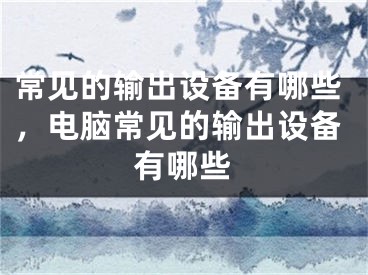 常见的输出设备有哪些，电脑常见的输出设备有哪些